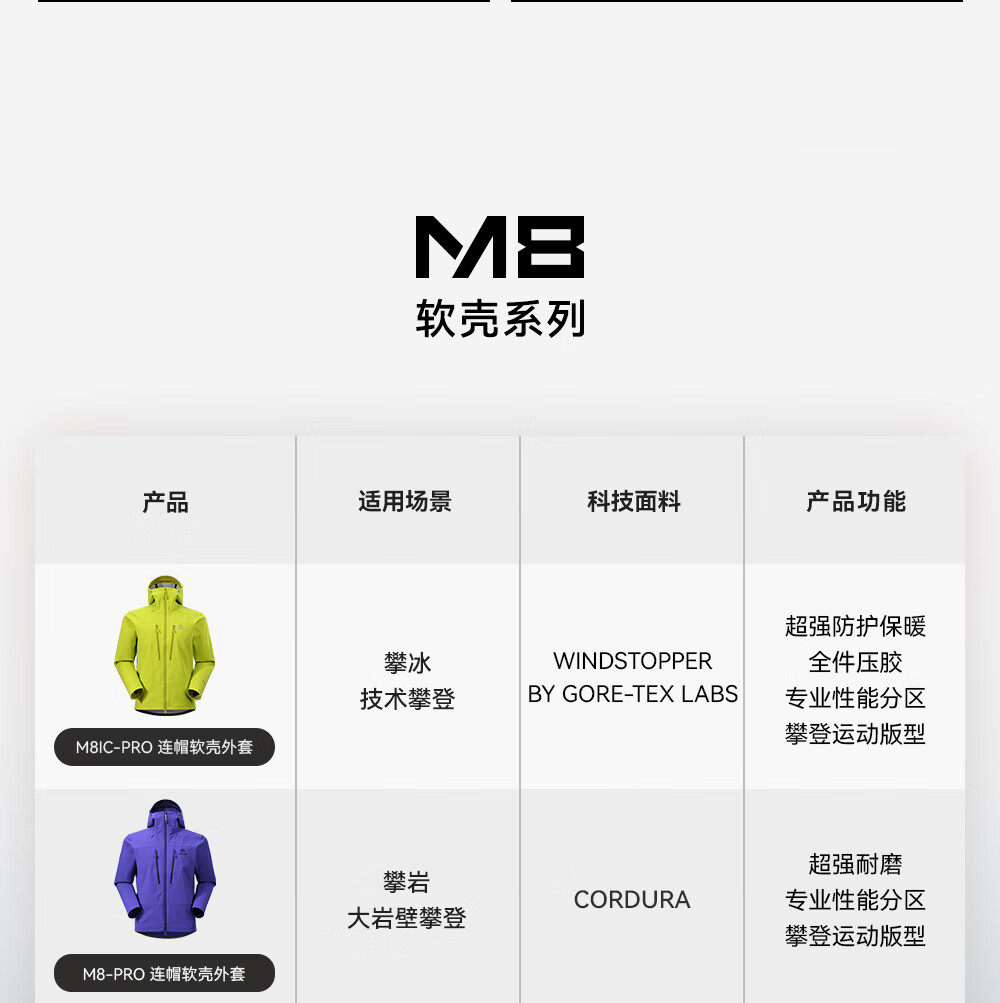 M8
软壳系列

| 产品 | 适用场景 | 科技面料 | 产品功能 |
|---|---|---|---|
| M8IC-PRO 连帽软壳外套 | 攀冰 技术攀登 | WINDSTOPPER BY GORE-TEX LABS | 超强防护保暖 全件压胶 专业性能分区 攀登运动版型 |
| M8-PRO 连帽软壳外套 | 攀岩 大岩壁攀登 | CORDURA | 超强耐磨 专业性能分区 攀登运动版型 |